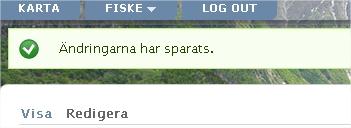 KARTA FISKE LOG OUT

Ändringarna har sparats.

Visa Redigera